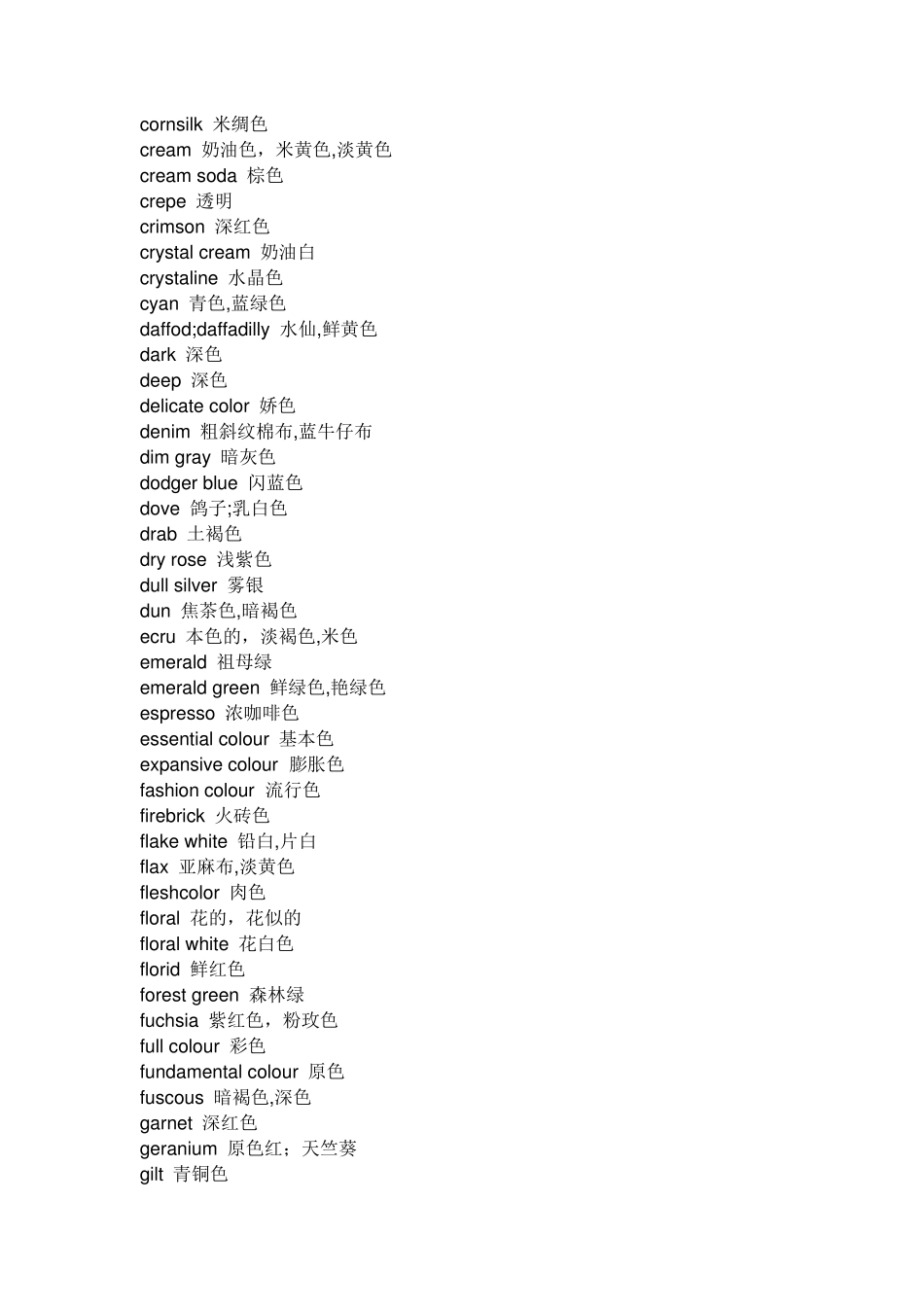 cornsilk 米绸色
cream 奶油色，米黄色,淡黄色
cream soda 棕色
crepe 透明
crimson 深红色
crystal cream 奶油白
crystaline 水晶色
cyan 青色,蓝绿色
daffod;daffadilly 水仙,鲜黄色
dark 深色
deep 深色
delicate color 娇色
denim 粗斜纹棉布,蓝牛仔布
dim gray 暗灰色
dodger blue 闪蓝色
dove 鸽子;乳白色
drab 土褐色
dry rose 浅紫色
dull silver 雾银
dun 焦茶色,暗褐色
ecru 本色的，淡褐色,米色
emerald 祖母绿
emerald green 鲜绿色,艳绿色
espresso 浓咖啡色
essential colour 基本色
expansive colour 膨胀色
fashion colour 流行色
firebrick 火砖色
flake white 铅白,片白
flax 亚麻布,淡黄色
fleshcolor 肉色
floral 花的，花似的
floral white 花白色
florid 鲜红色
forest green 森林绿
fuchsia 紫红色，粉玫色
full colour 彩色
fundamental colour 原色
fuscous 暗褐色,深色
garnet 深红色
geranium 原色红；天竺葵
gilt 青铜色